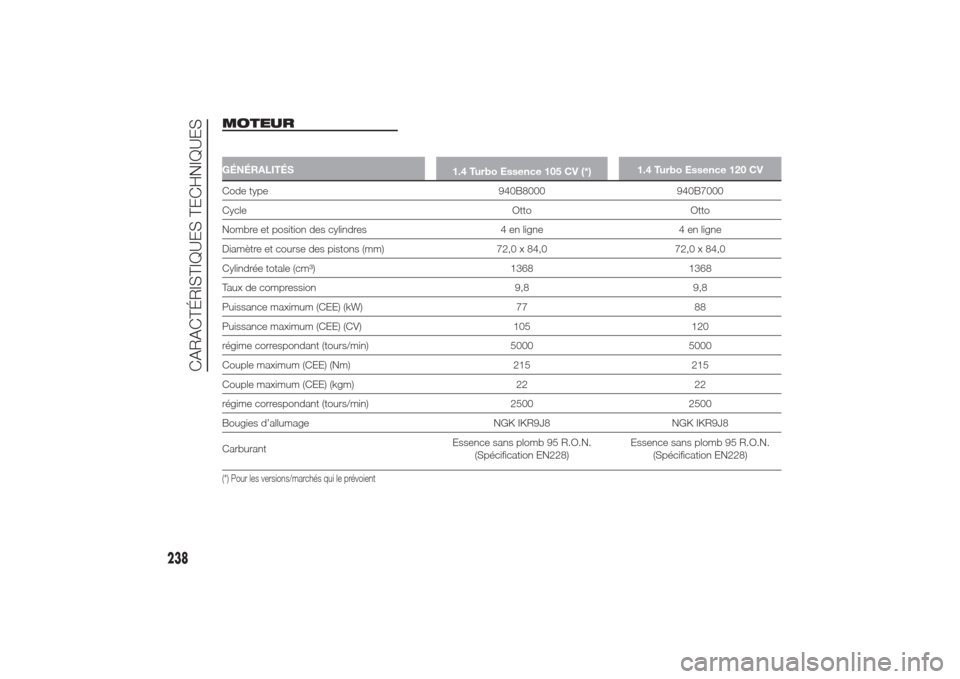 CARACTÉRISTIQUES TECHNIQUES

MOTEUR

| GÉNÉRALITÉS | 1.4 Turbo Essence 105 CV (*) | 1.4 Turbo Essence 120 CV |
|---|---|---|
| Code type | 940B8000 | 940B7000 |
| Cycle | Otto | Otto |
| Nombre et position des cylindres | 4 en ligne | 4 en ligne |
| Diamètre et course des pistons (mm) | 72,0 x 84,0 | 72,0 x 84,0 |
| Cylindrée totale (cm³) | 1368 | 1368 |
| Taux de compression | 9,8 | 9,8 |
| Puissance maximum (CEE) (kW) | 77 | 88 |
| Puissance maximum (CEE) (CV) | 105 | 120 |
| régime correspondant (tours/min) | 5000 | 5000 |
| Couple maximum (CEE) (Nm) | 215 | 215 |
| Couple maximum (CEE) (kgm) | 22 | 22 |
| régime correspondant (tours/min) | 2500 | 2500 |
| Bougies d'allumage | NGK IKR9J8 | NGK IKR9J8 |
| Carburant | Essence sans plomb 95 R.O.N. (Spécification EN228) | Essence sans plomb 95 R.O.N. (Spécification EN228) |

(*) Pour les versions/marchés qui le prévoient

238

carmanualsonline.info